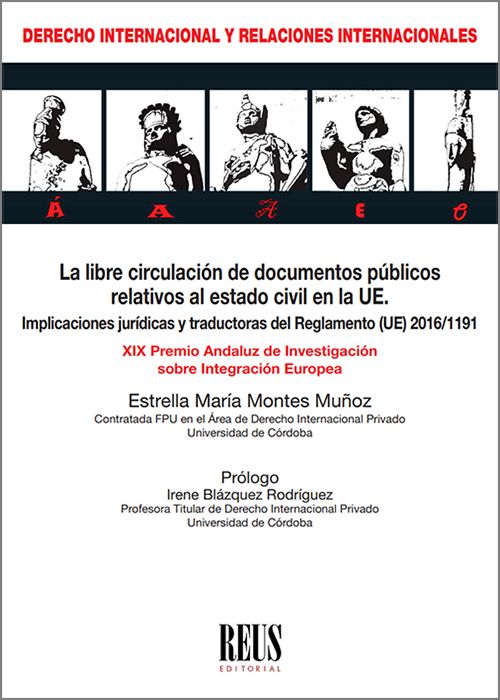 DERECHO INTERNACIONAL Y RELACIONES INTERNACIONALES

Á A A E O

La libre circulación de documentos públicos relativos al estado civil en la UE.

Implicaciones jurídicas y traductoras del Reglamento (UE) 2016/1191

XIX Premio Andaluz de Investigación sobre Integración Europea

Estrella María Montes Muñoz
Contratada FPU en el Área de Derecho Internacional Privado
Universidad de Córdoba

Prólogo
Irene Blázquez Rodríguez
Profesora Titular de Derecho Internacional Privado
Universidad de Córdoba

REUS
EDITORIAL